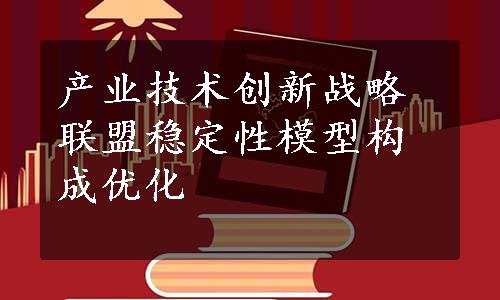 产业技术创新战略联盟稳定性模型构成优化